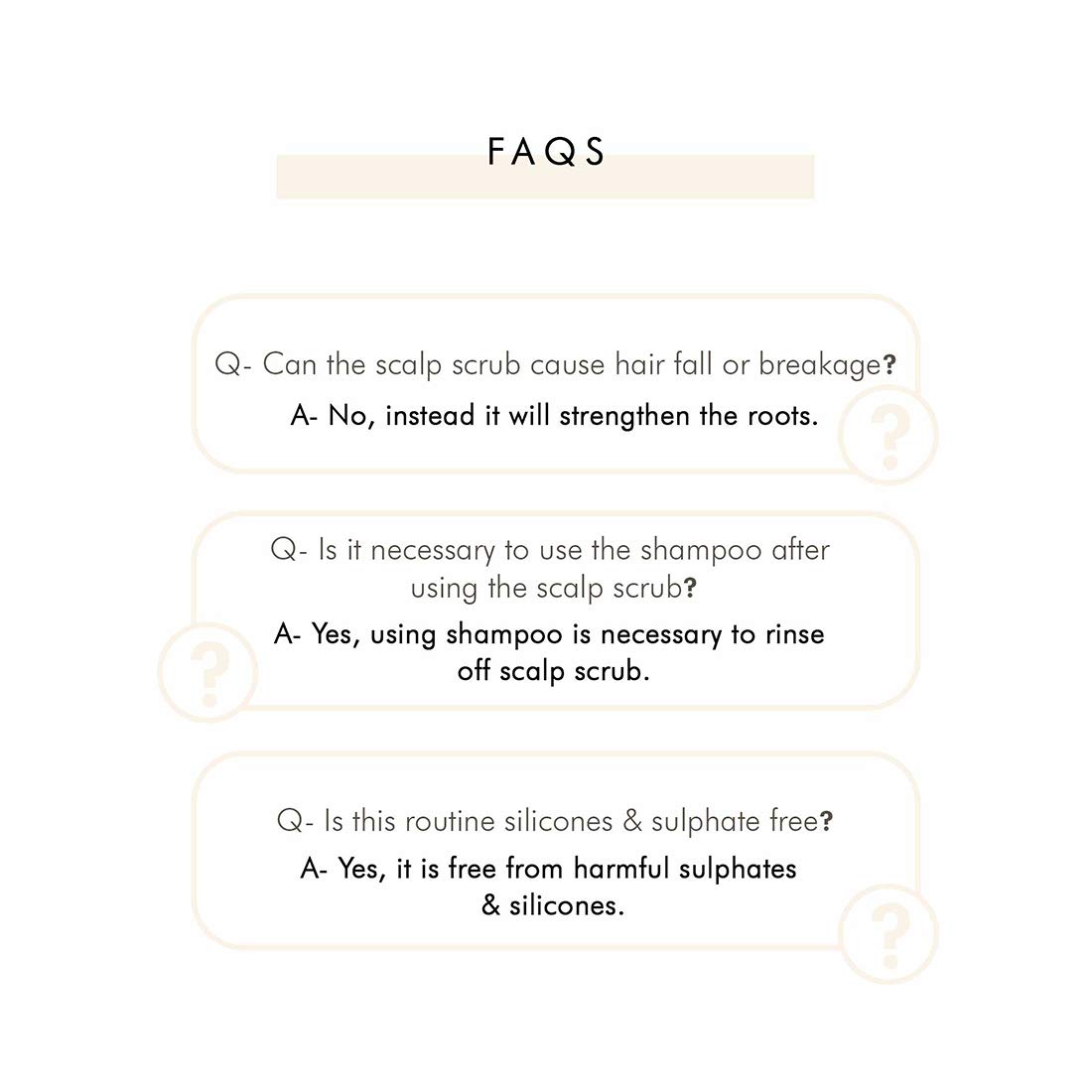 FAQS

Q- Can the scalp scrub cause hair fall or breakage?

A- No, instead it will strengthen the roots.

?

Q- Is it necessary to use the shampoo after using the scalp scrub?

A- Yes, using shampoo is necessary to rinse off scalp scrub.

?

Q- Is this routine silicones & sulphate free?

A- Yes, it is free from harmful sulphates & silicones.

?